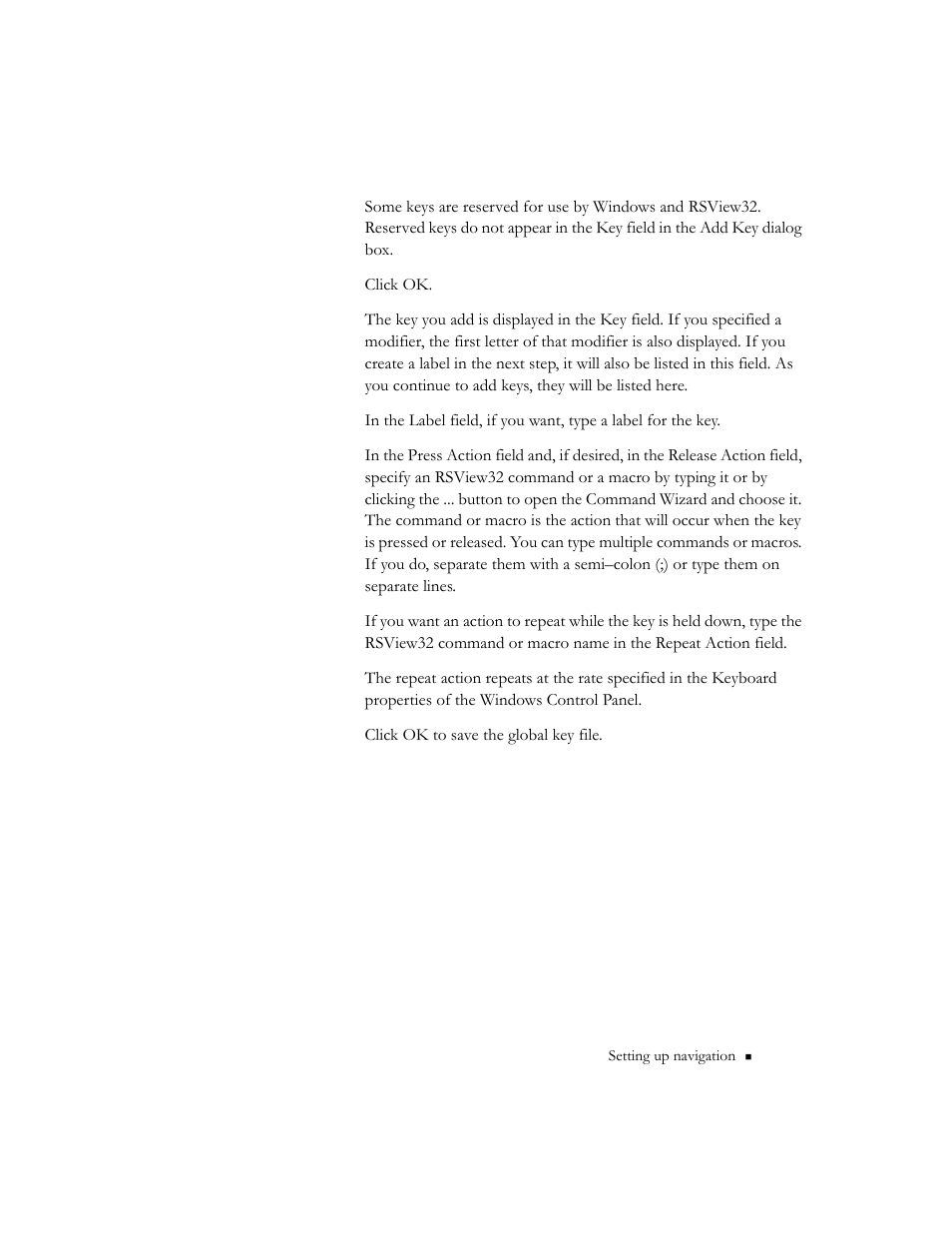 Some keys are reserved for use by Windows and RSView32. Reserved keys do not appear in the Key field in the Add Key dialog box.

Click OK.

The key you add is displayed in the Key field. If you specified a modifier, the first letter of that modifier is also displayed. If you create a label in the next step, it will also be listed in this field. As you continue to add keys, they will be listed here.

In the Label field, if you want, type a label for the key.

In the Press Action field and, if desired, in the Release Action field, specify an RSView32 command or a macro by typing it or by clicking the ... button to open the Command Wizard and choose it. The command or macro is the action that will occur when the key is pressed or released. You can type multiple commands or macros. If you do, separate them with a semi–colon (;) or type them on separate lines.

If you want an action to repeat while the key is held down, type the RSView32 command or macro name in the Repeat Action field.

The repeat action repeats at the rate specified in the Keyboard properties of the Windows Control Panel.

Click OK to save the global key file.

Setting up navigation ■